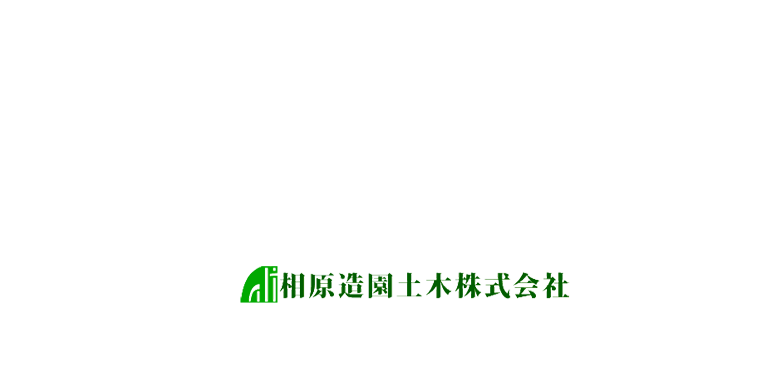 相原造園土木株式会社